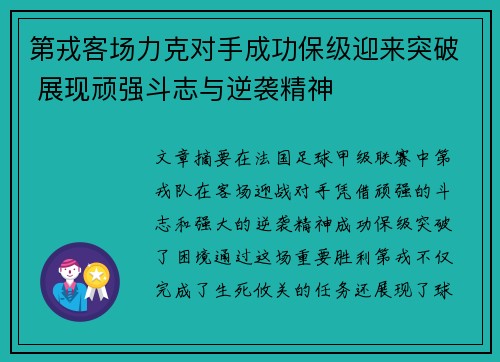 第戎客场力克对手成功保级迎来突破 展现顽强斗志与逆袭精神

文章摘要在法国足球甲级联赛中第戎队在客场迎战对手凭借顽强的斗志和强大的逆袭精神成功保级突破了困境通过这场重要胜利第戎不仅完成了生死攸关的任务还展现了球